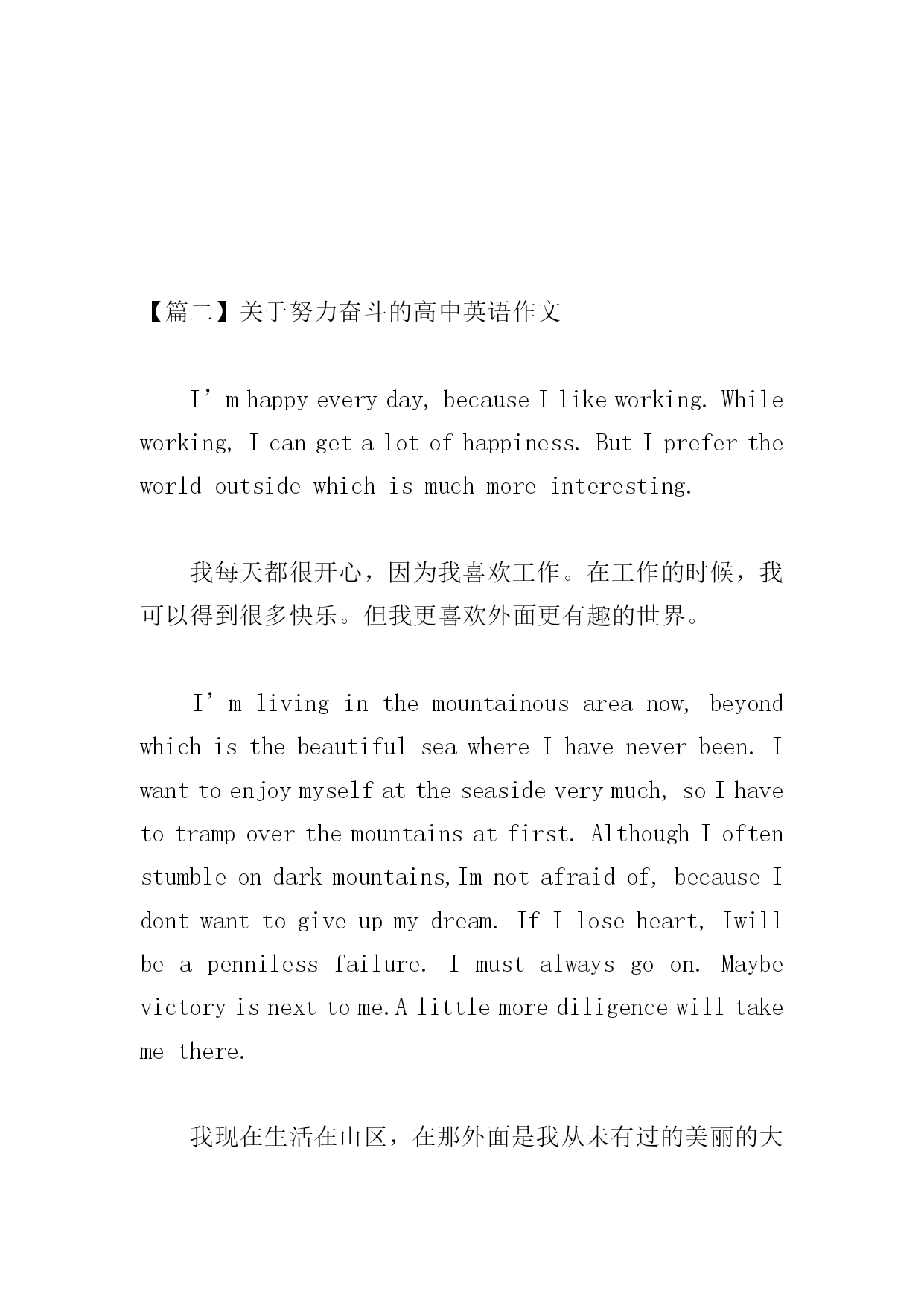 【篇二】关于努力奋斗的高中英语作文

I’m happy every day, because I like working. While working, I can get a lot of happiness. But I prefer the world outside which is much more interesting.

我每天都很开心，因为我喜欢工作。在工作的时候，我可以得到很多快乐。但我更喜欢外面更有趣的世界。

I’m living in the mountainous area now, beyond which is the beautiful sea where I have never been. I want to enjoy myself at the seaside very much, so I have to tramp over the mountains at first. Although I often stumble on dark mountains,Im not afraid of, because I dont want to give up my dream. If I lose heart, Iwill be a penniless failure. I must always go on. Maybe victory is next to me.A little more diligence will take me there.

我现在生活在山区，在那外面是我从未有过的美丽的大